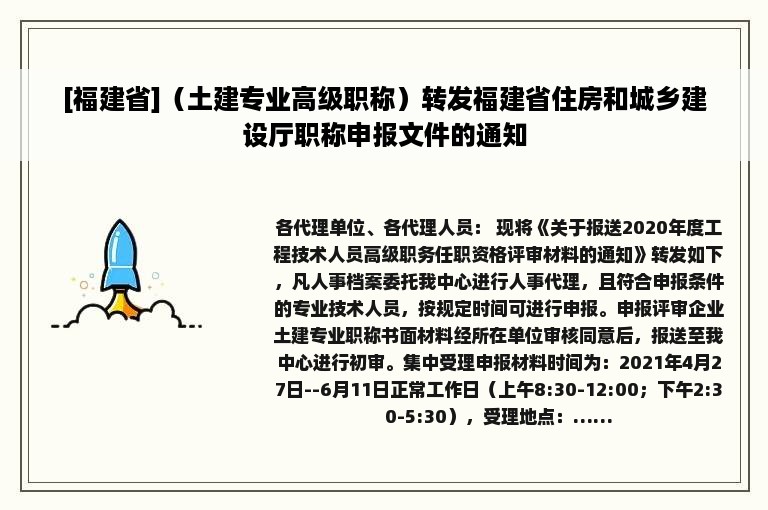 [福建省]（土建专业高级职称）转发福建省住房和城乡建设厅职称申报文件的通知

各代理单位、各代理人员： 现将《关于报送2020年度工程技术人员高级职务任职资格评审材料的通知》转发如下，凡人事档案委托我中心进行人事代理，且符合申报条件的专业技术人员，按规定时间可进行申报。申报评审企业土建专业职称书面材料经所在单位审核同意后，报送至我中心进行初审。集中受理申报材料时间为：2021年4月27日--6月11日正常工作日（上午8:30-12:00；下午2:30-5:30），受理地点：......